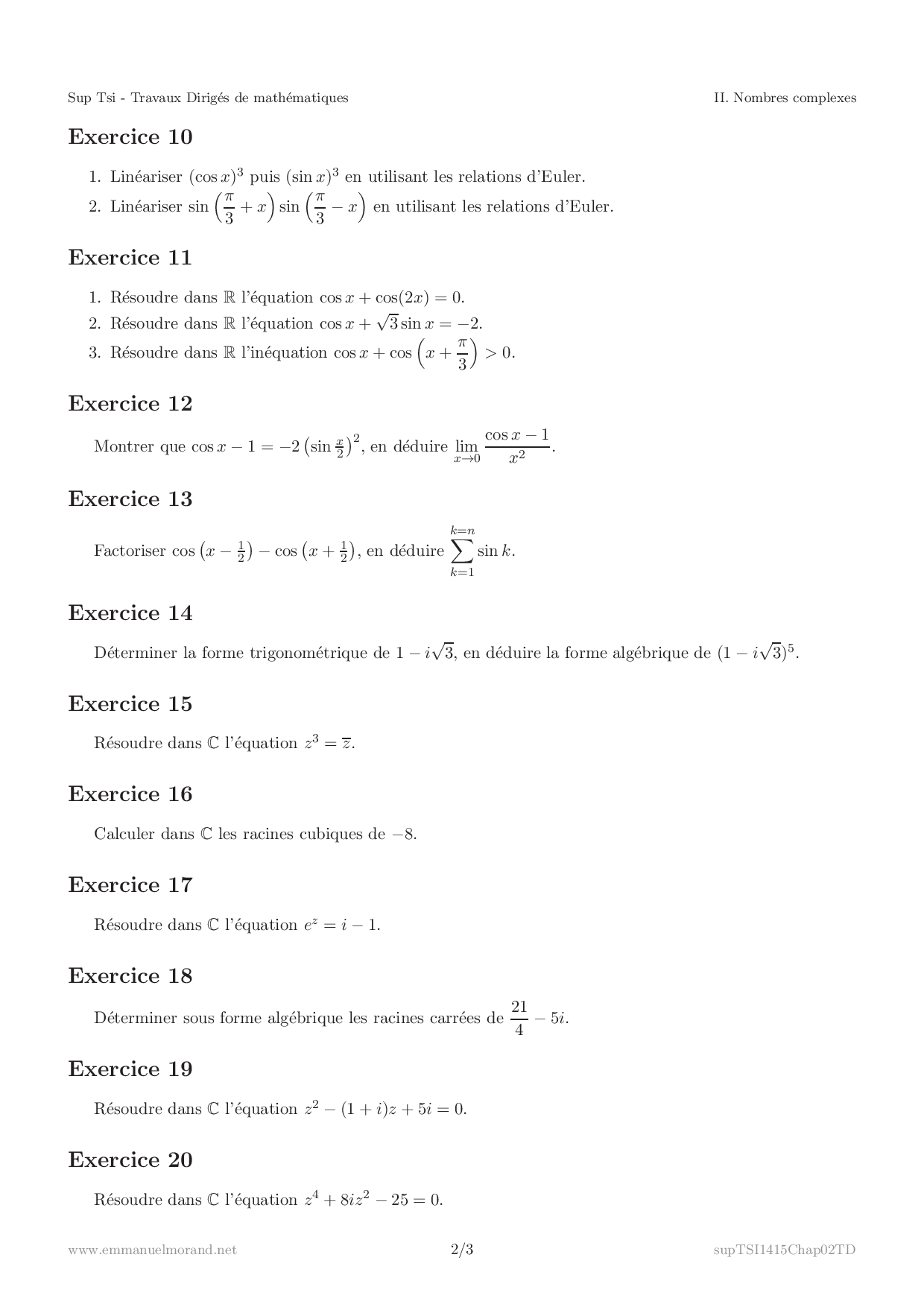 Sup Tsi - Travaux Dirigés de mathématiques

II. Nombres complexes

Exercice 10

1. Linéariser $(\cos x)^3$ puis $(\sin x)^3$ en utilisant les relations d'Euler.
2. Linéariser $\sin\left(\frac{\pi}{3}+x\right)\sin\left(\frac{\pi}{3}-x\right)$ en utilisant les relations d'Euler.

Exercice 11

1. Résoudre dans $\mathbb{R}$ l'équation $\cos x+\cos(2x)=0$.
2. Résoudre dans $\mathbb{R}$ l'équation $\cos x+\sqrt{3}\sin x=-2$.
3. Résoudre dans $\mathbb{R}$ l'inéquation $\cos x+\cos\left(x+\frac{\pi}{3}\right)>0$.

Exercice 12

Montrer que $\cos x-1=-2\left(\sin\frac{x}{2}\right)^2$, en déduire $\lim_{x\to 0}\frac{\cos x-1}{x^2}$.

Exercice 13

Factoriser $\cos\left(x-\frac{1}{2}\right)-\cos\left(x+\frac{1}{2}\right)$, en déduire $\sum_{k=1}^{k=n}\sin k$.

Exercice 14

Déterminer la forme trigonométrique de $1-i\sqrt{3}$, en déduire la forme algébrique de $(1-i\sqrt{3})^5$.

Exercice 15

Résoudre dans $\mathbb{C}$ l'équation $z^3=\overline{z}$.

Exercice 16

Calculer dans $\mathbb{C}$ les racines cubiques de $-8$.

Exercice 17

Résoudre dans $\mathbb{C}$ l'équation $e^z=i-1$.

Exercice 18

Déterminer sous forme algébrique les racines carrées de $\frac{21}{4}-5i$.

Exercice 19

Résoudre dans $\mathbb{C}$ l'équation $z^2-(1+i)z+5i=0$.

Exercice 20

Résoudre dans $\mathbb{C}$ l'équation $z^4+8iz^2-25=0$.

www.emmanuelmorand.net

2/3

supTSI1415Chap02TD